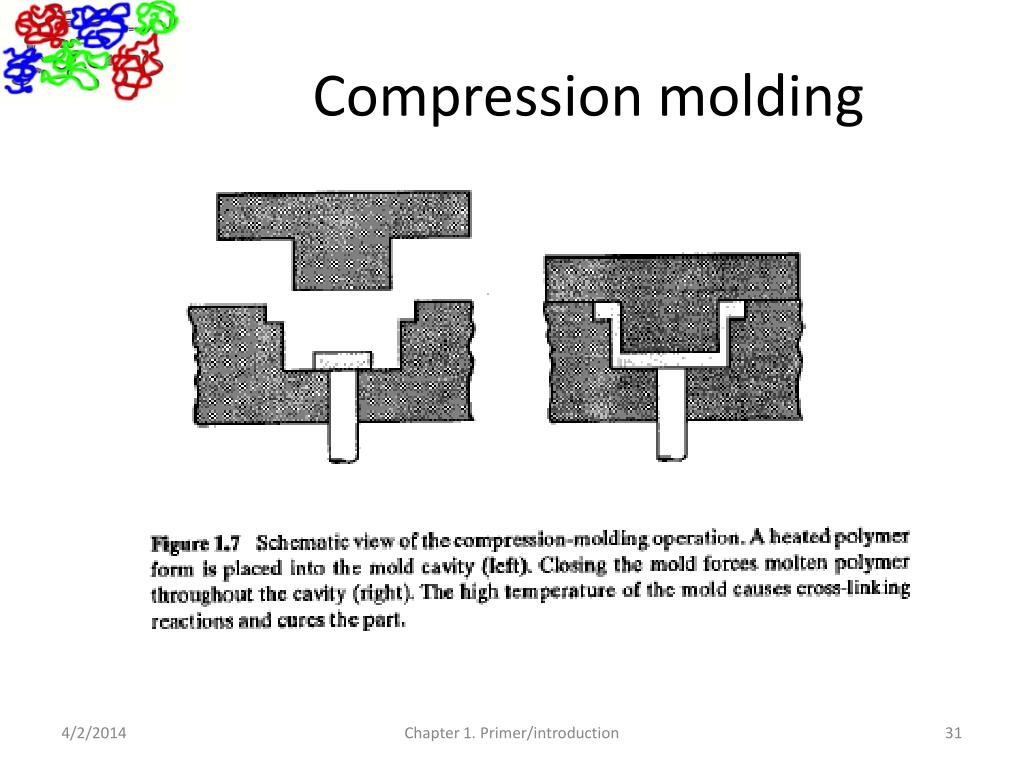 Compression molding

Figure 1.7 Schematic view of the compression-molding operation. A heated polymer form is placed into the mold cavity (left). Closing the mold forces molten polymer throughout the cavity (right). The high temperature of the mold causes cross-linking reactions and cures the part.

4/2/2014

Chapter 1. Primer/introduction

31